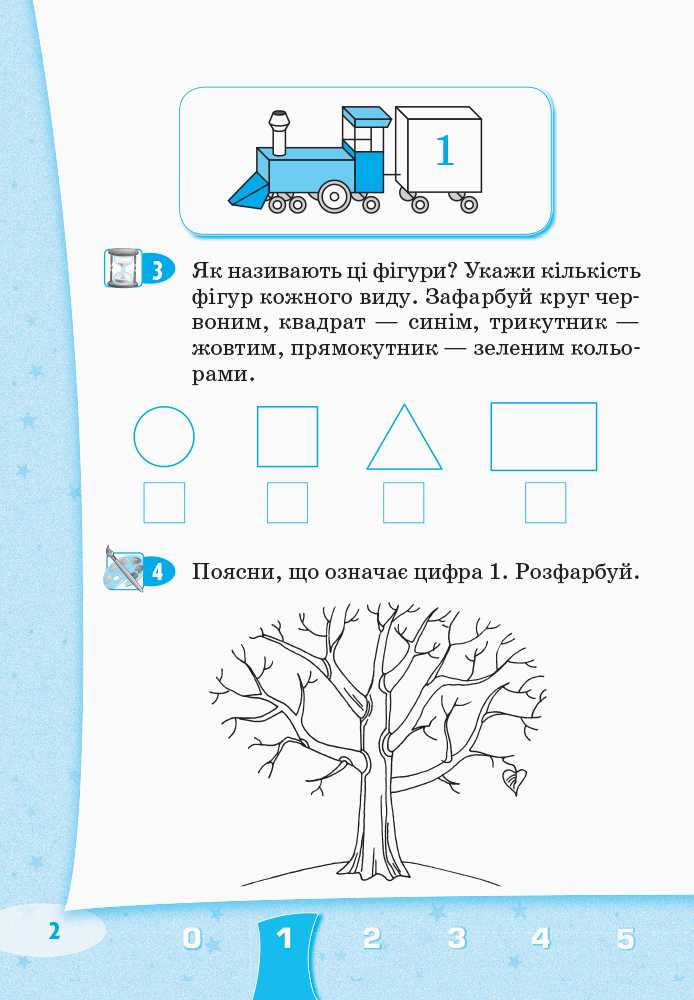 1

3 Як називають ці фігури? Укажи кількість фігур кожного виду. Зафарбуй круг червоним, квадрат — синім, трикутник — жовтим, прямокутник — зеленим кольорами.

4 Поясни, що означає цифра 1. Розфарбуй.

2

0 1 2 3 4 5